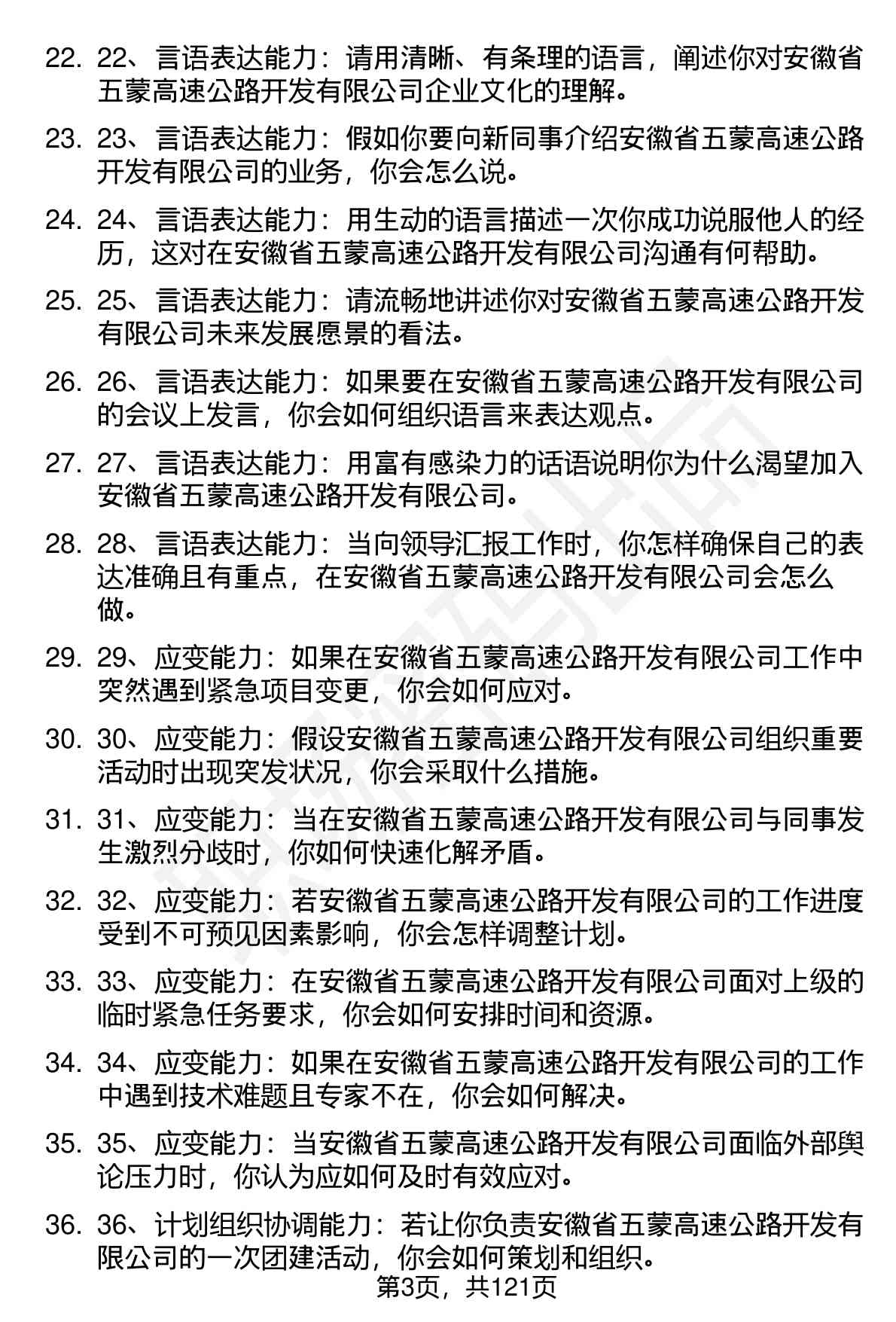 22. 22、言语表达能力：请用清晰、有条理的语言，阐述你对安徽省五蒙高速公路开发有限公司企业文化的理解。

23. 23、言语表达能力：假如你要向新同事介绍安徽省五蒙高速公路开发有限公司的业务，你会怎么说。

24. 24、言语表达能力：用生动的语言描述一次你成功说服他人的经历，这对在安徽省五蒙高速公路开发有限公司沟通有何帮助。

25. 25、言语表达能力：请流畅地讲述你对安徽省五蒙高速公路开发有限公司未来发展愿景的看法。

26. 26、言语表达能力：如果要在安徽省五蒙高速公路开发有限公司的会议上发言，你会如何组织语言来表达观点。

27. 27、言语表达能力：用富有感染力的话语说明你为什么渴望加入安徽省五蒙高速公路开发有限公司。

28. 28、言语表达能力：当向领导汇报工作时，你怎样确保自己的表达准确且有重点，在安徽省五蒙高速公路开发有限公司会怎么做。

29. 29、应变能力：如果在安徽省五蒙高速公路开发有限公司工作中突然遇到紧急项目变更，你会如何应对。

30. 30、应变能力：假设安徽省五蒙高速公路开发有限公司组织重要活动时出现突发状况，你会采取什么措施。

31. 31、应变能力：当在安徽省五蒙高速公路开发有限公司与同事发生激烈分歧时，你如何快速化解矛盾。

32. 32、应变能力：若安徽省五蒙高速公路开发有限公司的工作进度受到不可预见因素影响，你会怎样调整计划。

33. 33、应变能力：在安徽省五蒙高速公路开发有限公司面对上级的临时紧急任务要求，你会如何安排时间和资源。

34. 34、应变能力：如果在安徽省五蒙高速公路开发有限公司的工作中遇到技术难题且专家不在，你会如何解决。

35. 35、应变能力：当安徽省五蒙高速公路开发有限公司面临外部舆论压力时，你认为应如何及时有效应对。

36. 36、计划组织协调能力：若让你负责安徽省五蒙高速公路开发有限公司的一次团建活动，你会如何策划和组织。

第3页，共121页